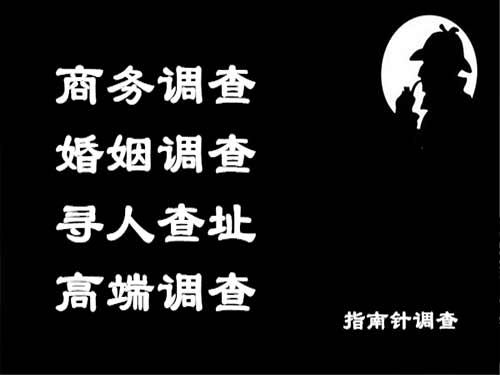 商务调查
婚姻调查
寻人查址
高端调查

指南针调查